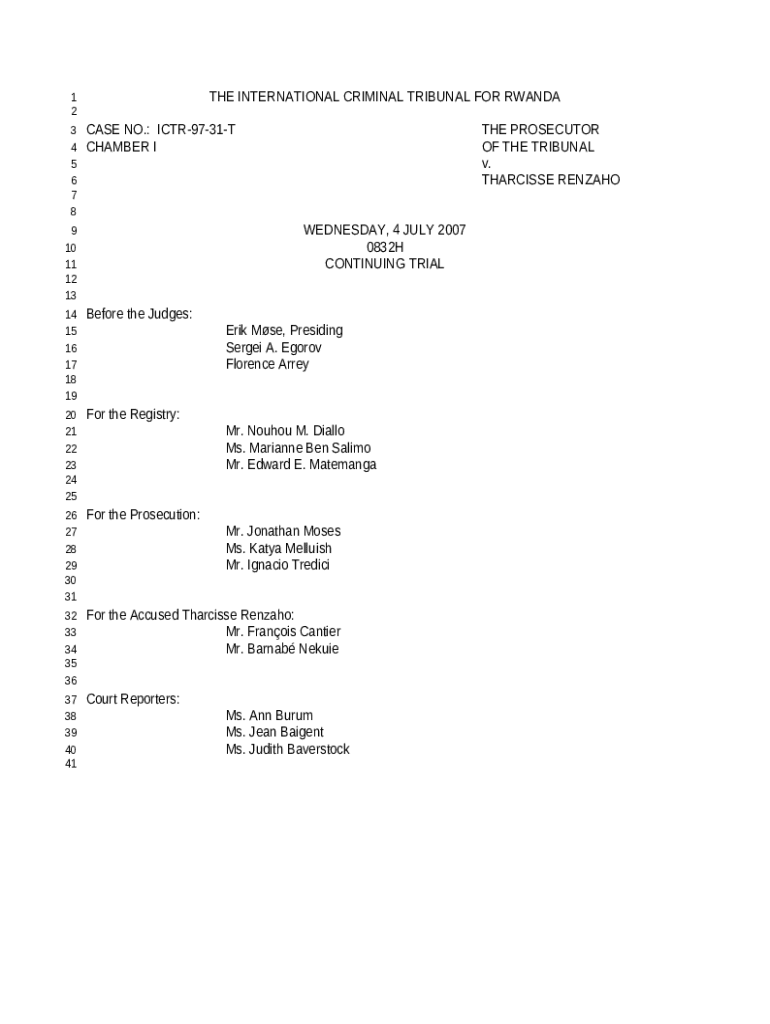 1 THE INTERNATIONAL CRIMINAL TRIBUNAL FOR RWANDA
2
3 CASE NO.: ICTR-97-31-T THE PROSECUTOR
4 CHAMBER I OF THE TRIBUNAL
5 v.
6 THARCISSE RENZAHO
7
8
9 WEDNESDAY, 4 JULY 2007
10 0832H
11 CONTINUING TRIAL
12
13
14 Before the Judges:
15 Erik Møse, Presiding
16 Sergei A. Egorov
17 Florence Arrey
18
19
20 For the Registry:
21 Mr. Nouhou M. Diallo
22 Ms. Marianne Ben Salimo
23 Mr. Edward E. Matemanga
24
25
26 For the Prosecution:
27 Mr. Jonathan Moses
28 Ms. Katya Melluish
29 Mr. Ignacio Tredici
30
31
32 For the Accused Tharcisse Renzaho:
33 Mr. François Cantier
34 Mr. Barnabé Nekuie
35
36
37 Court Reporters:
38 Ms. Ann Burum
39 Ms. Jean Baigent
40 Ms. Judith Baverstock
41